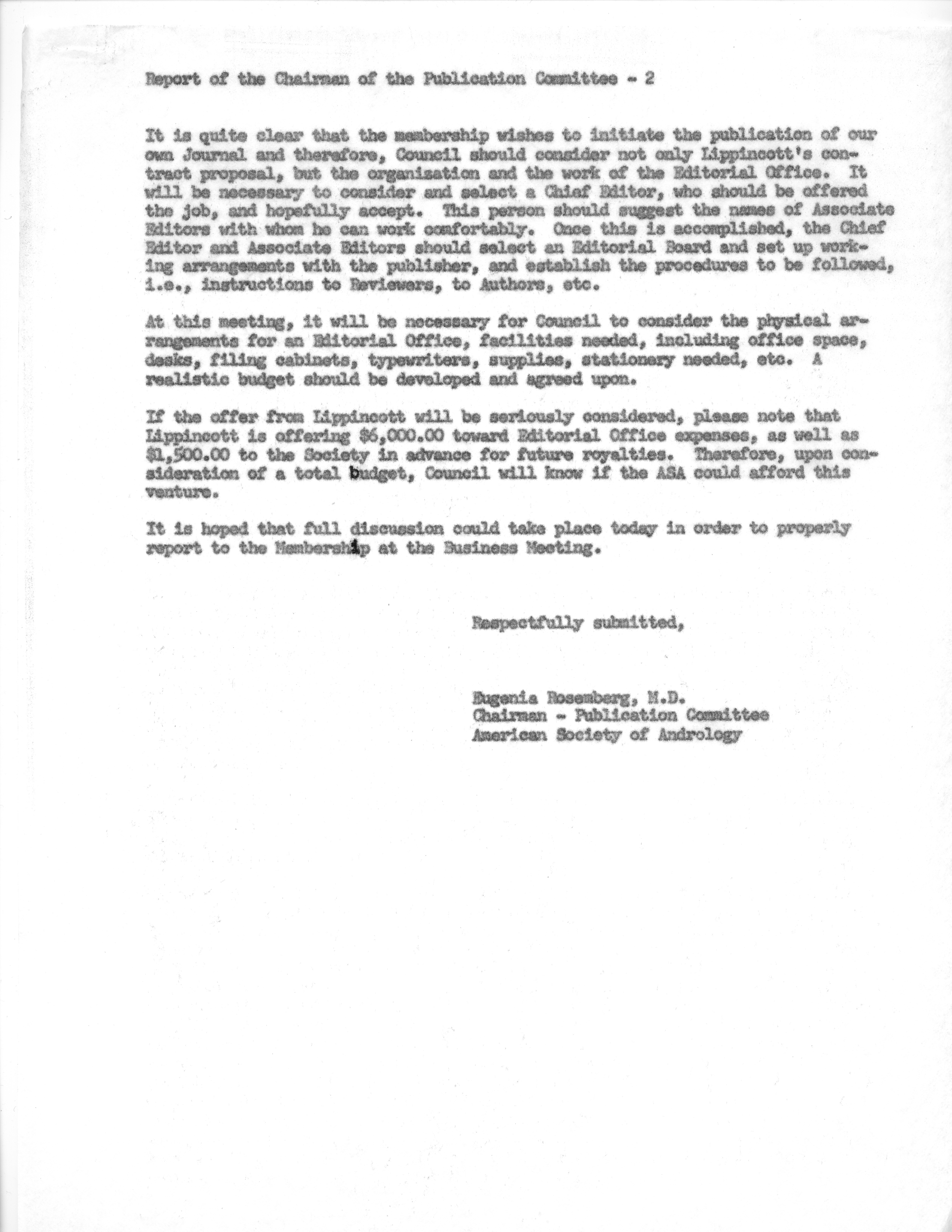 Report of the Chairman of the Publication Committee - 2

It is quite clear that the membership wishes to initiate the publication of our own Journal and therefore, Council should consider not only Lippincott's contract proposal, but the organization and the work of the Editorial Office. It will be necessary to consider and select a Chief Editor, who should be offered the job, and hopefully accept. This person should suggest the names of Associate Editors with whom he can work comfortably. Once this is accomplished, the Chief Editor and Associate Editors should select an Editorial Board and set up working arrangements with the publisher, and establish the procedures to be followed, i.e., instructions to Reviewers, to Authors, etc.

At this meeting, it will be necessary for Council to consider the physical arrangements for an Editorial Office, facilities needed, including office space, desks, filing cabinets, typewriters, supplies, stationery needed, etc. A realistic budget should be developed and agreed upon.

If the offer from Lippincott will be seriously considered, please note that Lippincott is offering $6,000.00 toward Editorial Office expenses, as well as $1,500.00 to the Society in advance for future royalties. Therefore, upon consideration of a total budget, Council will know if the ASA could afford this venture.

It is hoped that full discussion could take place today in order to properly report to the Membership at the Business Meeting.

Respectfully submitted,

Eugenia Rosemberg, M.D.
Chairman - Publication Committee
American Society of Andrology